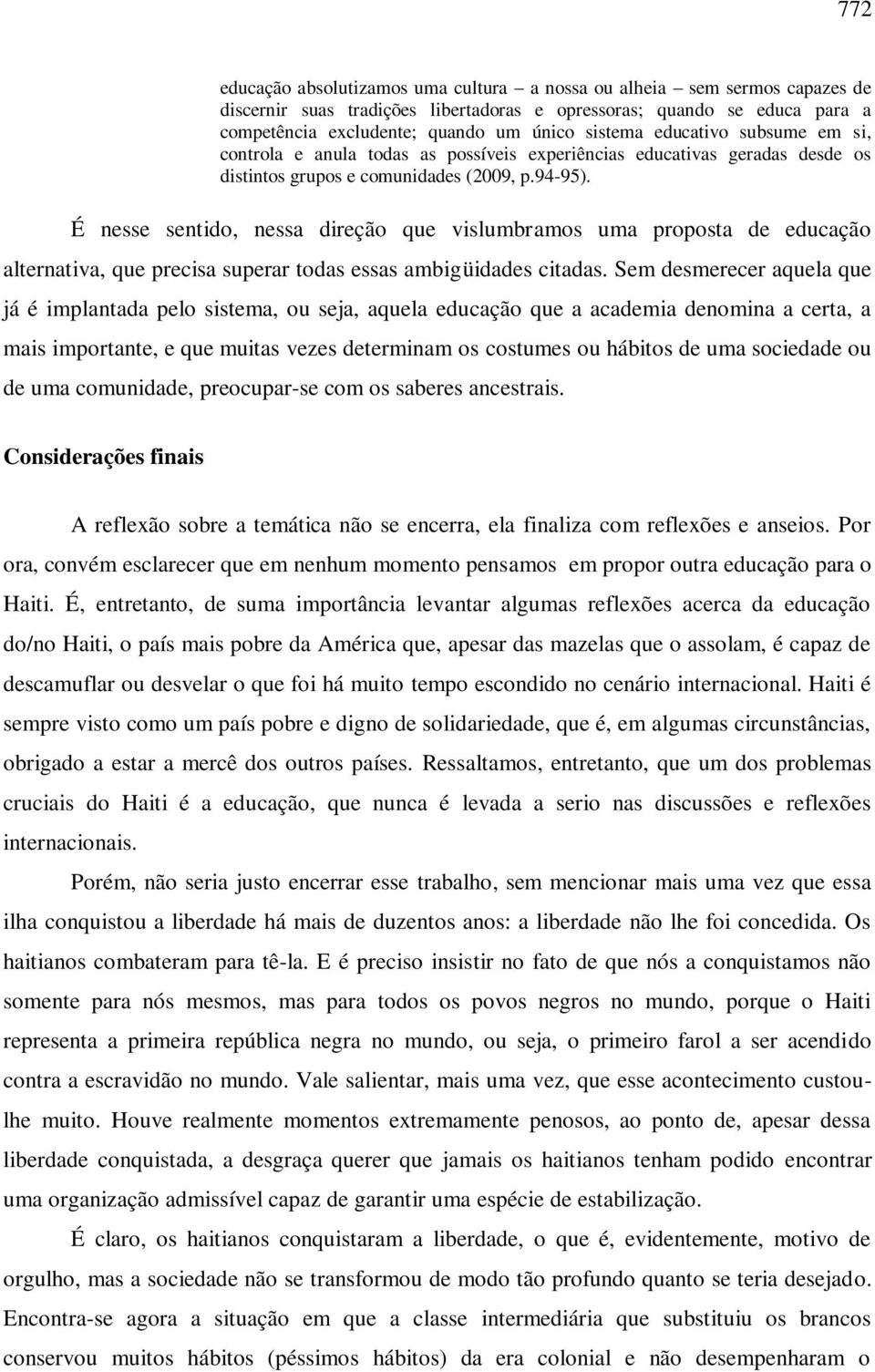 772

educação absolutizamos uma cultura – a nossa ou alheia – sem sermos capazes de discernir suas tradições libertadoras e opressoras; quando se educa para a competência excludente; quando um único sistema educativo subsume em si, controla e anula todas as possíveis experiências educativas geradas desde os distintos grupos e comunidades (2009, p.94-95).

É nesse sentido, nessa direção que vislumbramos uma proposta de educação alternativa, que precisa superar todas essas ambigüidades citadas. Sem desmerecer aquela que já é implantada pelo sistema, ou seja, aquela educação que a academia denomina a certa, a mais importante, e que muitas vezes determinam os costumes ou hábitos de uma sociedade ou de uma comunidade, preocupar-se com os saberes ancestrais.

Considerações finais

A reflexão sobre a temática não se encerra, ela finaliza com reflexões e anseios. Por ora, convém esclarecer que em nenhum momento pensamos em propor outra educação para o Haiti. É, entretanto, de suma importância levantar algumas reflexões acerca da educação do/no Haiti, o país mais pobre da América que, apesar das mazelas que o assolam, é capaz de descamuflar ou desvelar o que foi há muito tempo escondido no cenário internacional. Haiti é sempre visto como um país pobre e digno de solidariedade, que é, em algumas circunstâncias, obrigado a estar a mercê dos outros países. Ressaltamos, entretanto, que um dos problemas cruciais do Haiti é a educação, que nunca é levada a serio nas discussões e reflexões internacionais.

Porém, não seria justo encerrar esse trabalho, sem mencionar mais uma vez que essa ilha conquistou a liberdade há mais de duzentos anos: a liberdade não lhe foi concedida. Os haitianos combateram para tê-la. E é preciso insistir no fato de que nós a conquistamos não somente para nós mesmos, mas para todos os povos negros no mundo, porque o Haiti representa a primeira república negra no mundo, ou seja, o primeiro farol a ser acendido contra a escravidão no mundo. Vale salientar, mais uma vez, que esse acontecimento custou-lhe muito. Houve realmente momentos extremamente penosos, ao ponto de, apesar dessa liberdade conquistada, a desgraça querer que jamais os haitianos tenham podido encontrar uma organização admissível capaz de garantir uma espécie de estabilização.

É claro, os haitianos conquistaram a liberdade, o que é, evidentemente, motivo de orgulho, mas a sociedade não se transformou de modo tão profundo quanto se teria desejado. Encontra-se agora a situação em que a classe intermediária que substituiu os brancos conservou muitos hábitos (péssimos hábitos) da era colonial e não desempenharam o